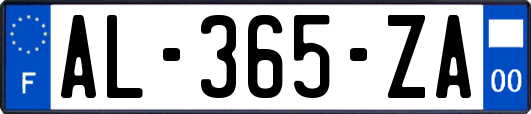 F

AL-365-ZA

00